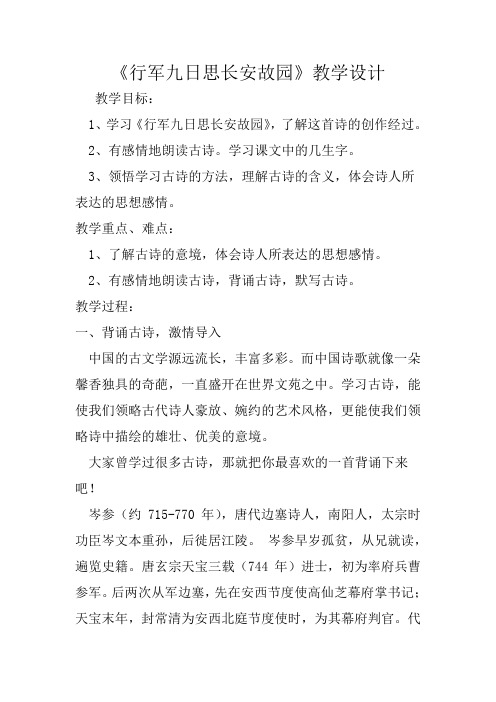 《行军九日思长安故园》教学设计

教学目标：

1、学习《行军九日思长安故园》，了解这首诗的创作经过。

2、有感情地朗读古诗。学习课文中的几生字。

3、领悟学习古诗的方法，理解古诗的含义，体会诗人所表达的思想感情。

教学重点、难点：

1、了解古诗的意境，体会诗人所表达的思想感情。

2、有感情地朗读古诗，背诵古诗，默写古诗。

教学过程：

一、背诵古诗，激情导入

中国的古文学源远流长，丰富多彩。而中国诗歌就像一朵馨香独具的奇葩，一直盛开在世界文苑之中。学习古诗，能使我们领略古代诗人豪放、婉约的艺术风格，更能使我们领略诗中描绘的雄壮、优美的意境。

大家曾学过很多古诗，那就把你最喜欢的一首背诵下来吧！

岑参（约 715-770 年），唐代边塞诗人，南阳人，太宗时功臣岑文本重孙，后徙居江陵。 岑参早岁孤贫，从兄就读，遍览史籍。唐玄宗天宝三载（744 年）进士，初为率府兵曹参军。后两次从军边塞，先在安西节度使高仙芝幕府掌书记；天宝末年，封常清为安西北庭节度使时，为其幕府判官。代